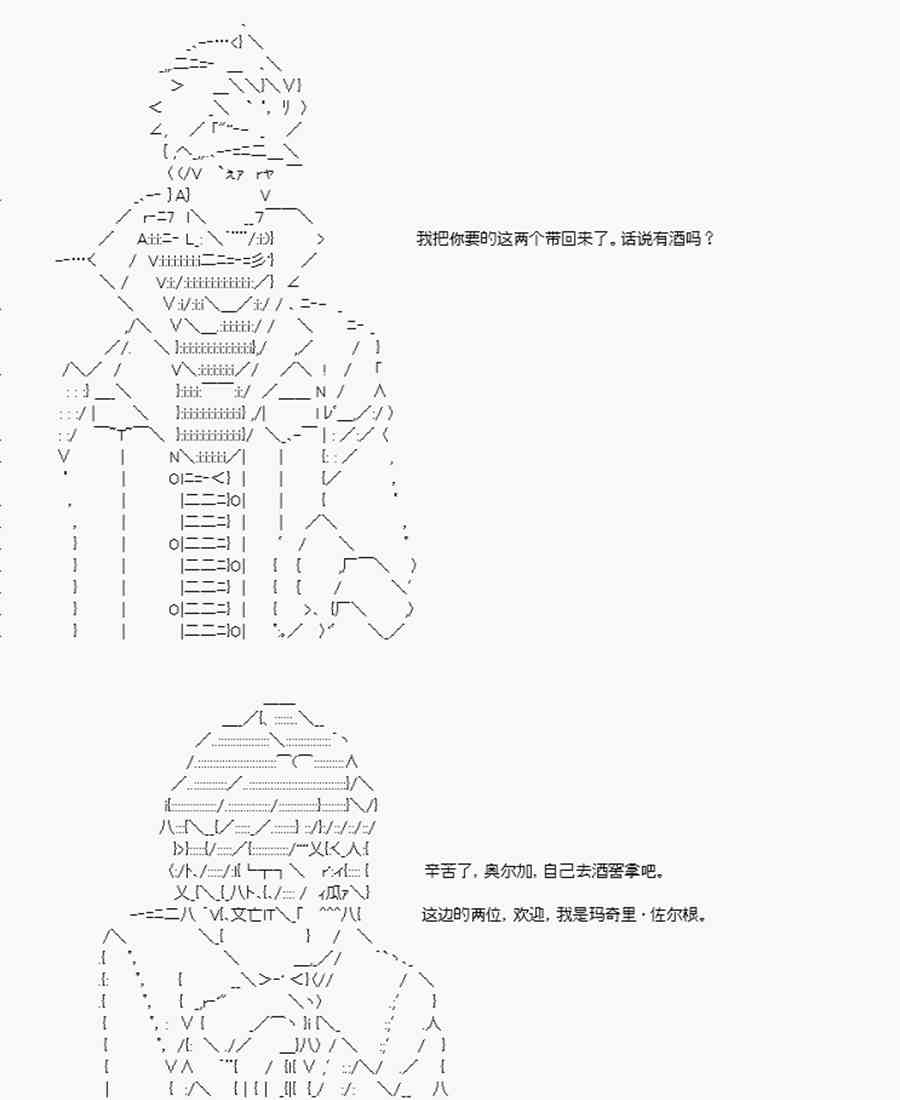 我把你要的这两个带回来了。话说有酒吗？

辛苦了，奥尔加，自己去酒窖拿吧。

这边的两位，欢迎，我是玛奇里·佐尔根。